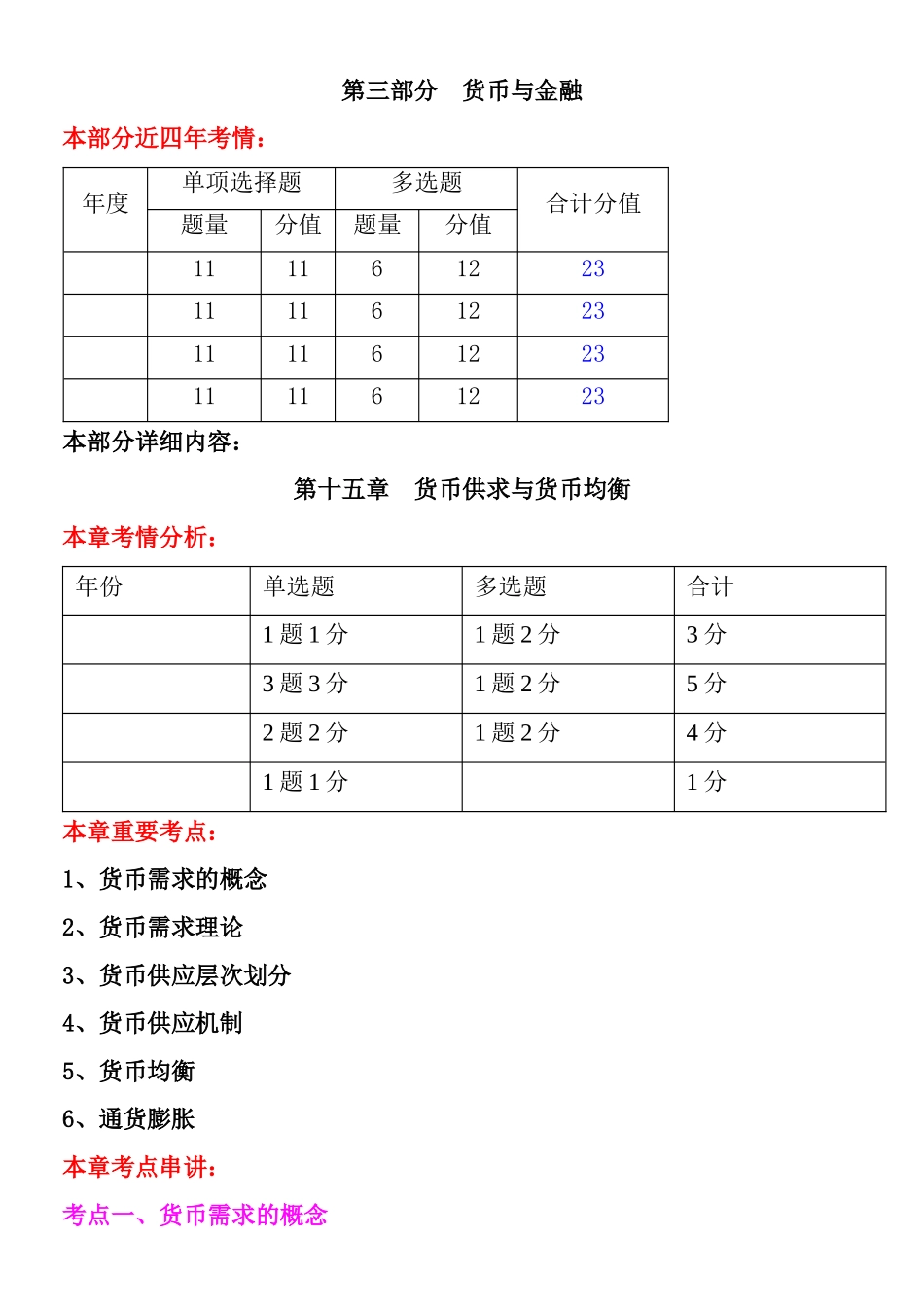 第三部分　货币与金融

本部分近四年考情：

| 年度 | 单项选择题 |  | 多选题 |  | 合计分值 |
|---|---|---|---|---|---|
|  | 题量 | 分值 | 题量 | 分值 |  |
|  | 11 | 11 | 6 | 12 | 23 |
|  | 11 | 11 | 6 | 12 | 23 |
|  | 11 | 11 | 6 | 12 | 23 |
|  | 11 | 11 | 6 | 12 | 23 |

本部分详细内容：

第十五章　货币供求与货币均衡

本章考情分析：

| 年份 | 单选题 | 多选题 | 合计 |
|---|---|---|---|
|  | 1 题 1 分 | 1 题 2 分 | 3 分 |
|  | 3 题 3 分 | 1 题 2 分 | 5 分 |
|  | 2 题 2 分 | 1 题 2 分 | 4 分 |
|  | 1 题 1 分 |  | 1 分 |

本章重要考点：

1、货币需求的概念

2、货币需求理论

3、货币供应层次划分

4、货币供应机制

5、货币均衡

6、通货膨胀

本章考点串讲：

考点一、货币需求的概念